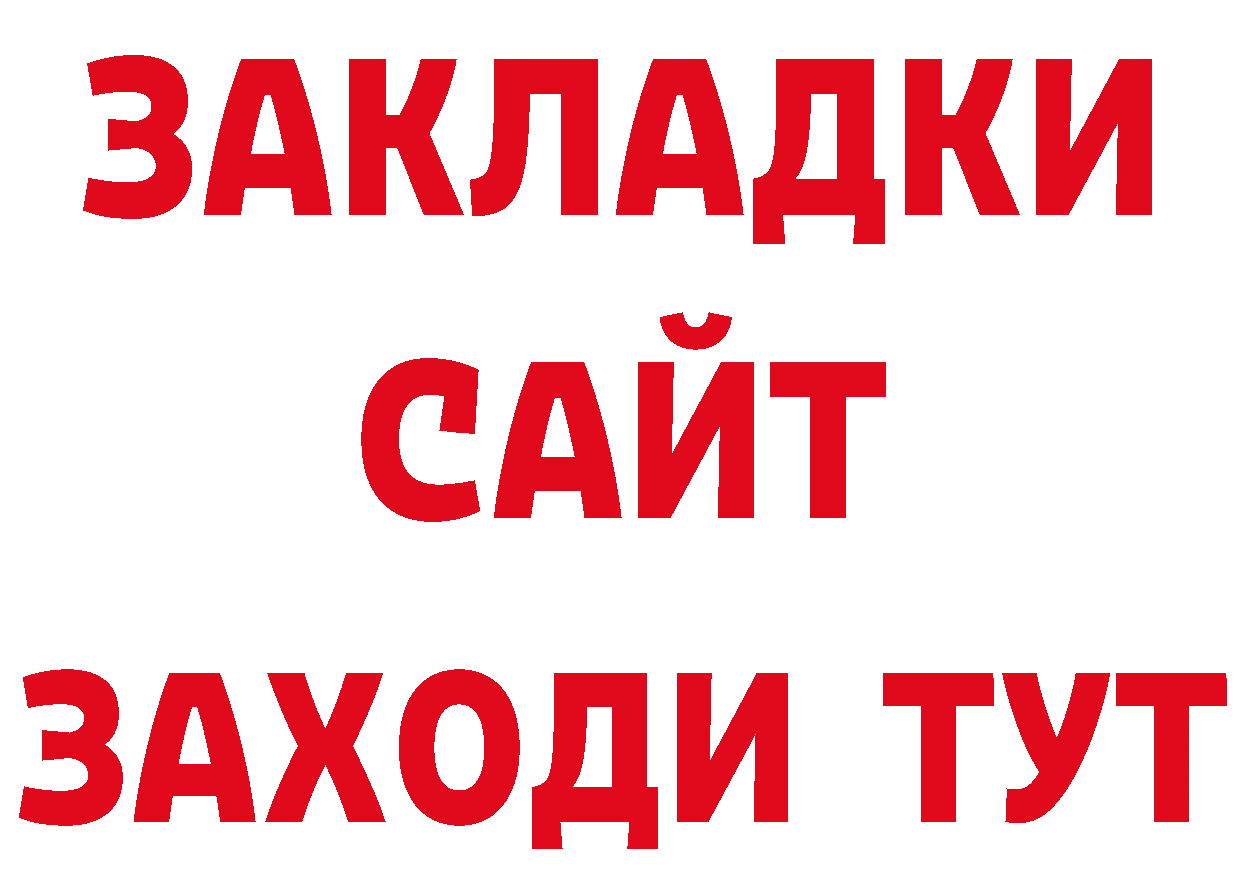 ЗАКЛАДКИ
САЙТ
ЗАХОДИ ТУТ